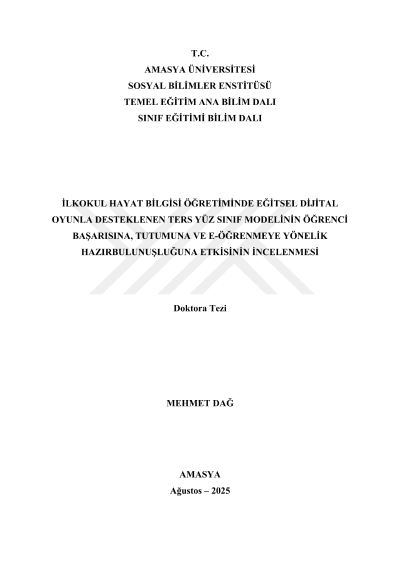 T.C.
AMASYA ÜNİVERSİTESİ
SOSYAL BİLİMLER ENSTİTÜSÜ
TEMEL EĞİTİM ANA BİLİM DALI
SINIF EĞİTİMİ BİLİM DALI

İLKOKUL HAYAT BİLGİSİ ÖĞRETİMİNDE EĞİTSEL DİJİTAL OYUNLA DESTEKLENEN TERS YÜZ SINIF MODELİNİN ÖĞRENCİ BAŞARISINA, TUTUMUNA VE E-ÖĞRENMEYE YÖNELİK HAZIRBULUNUŞLUĞUNA ETKİSİNİN İNCELENMESİ

Doktora Tezi

MEHMET DAĞ

AMASYA
Ağustos – 2025